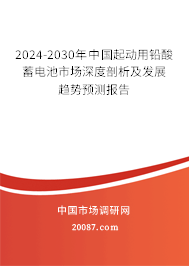 2024-2030年中国起动用铅酸蓄电池市场深度剖析及发展趋势预测报告

中国市场调研网

20087.com